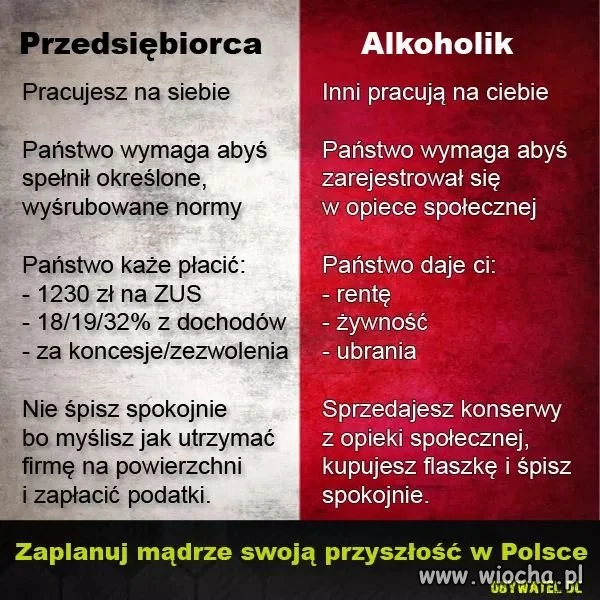 Przedsiębiorca

Pracujesz na siebie

Państwo wymaga abyś spełnił określone, wyśrubowane normy

Państwo każe płacić:
- 1230 zł na ZUS
- 18/19/32% z dochodów
- za koncesje/zezwolenia

Nie śpisz spokojnie bo myślisz jak utrzymać firmę na powierzchni i zapłacić podatki.

Alkoholik

Inni pracują na ciebie

Państwo wymaga abyś zarejestrował się w opiece społecznej

Państwo daje ci:
- rentę
- żywność
- ubrania

Sprzedajesz konserwy z opieki społecznej, kupujesz flaszkę i śpisz spokojnie.

Zaplanuj mądrze swoją przyszłość w Polsce

www.wiocha.pl

OBYWATEL.PL